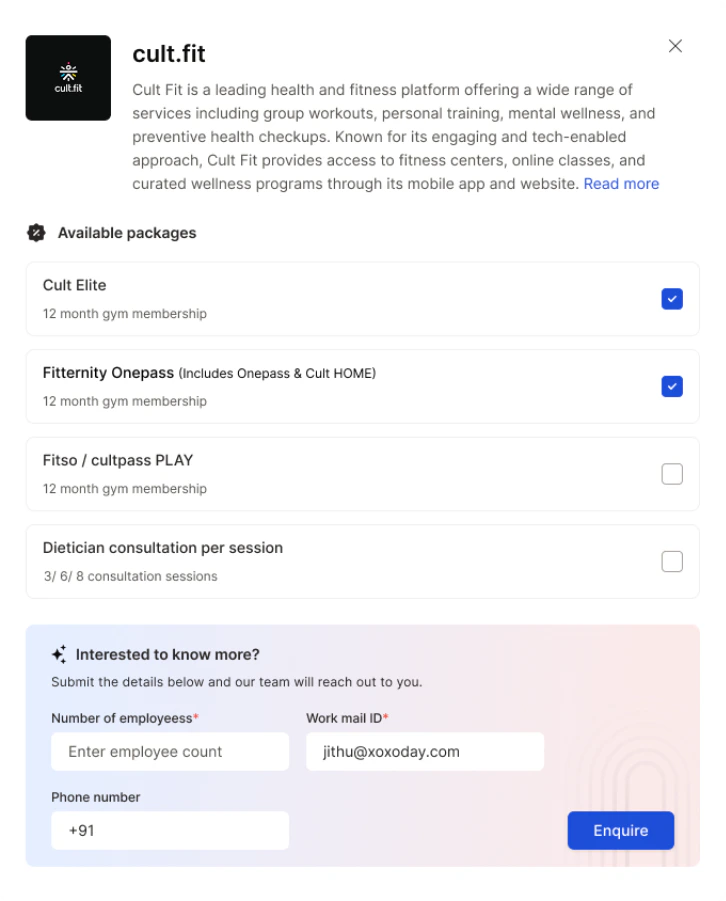 cult.fit

cult.fit

Cult Fit is a leading health and fitness platform offering a wide range of services including group workouts, personal training, mental wellness, and preventive health checkups. Known for its engaging and tech-enabled approach, Cult Fit provides access to fitness centers, online classes, and curated wellness programs through its mobile app and website. Read more

Available packages

Cult Elite
12 month gym membership

Fitternity Onepass (Includes Onepass & Cult HOME)
12 month gym membership

Fitso / cultpass PLAY
12 month gym membership

Dietician consultation per session
3/ 6/ 8 consultation sessions

Interested to know more?
Submit the details below and our team will reach out to you.

Number of employeess*
Enter employee count

Work mail ID*
jithu@xoxoday.com

Phone number
+91

Enquire